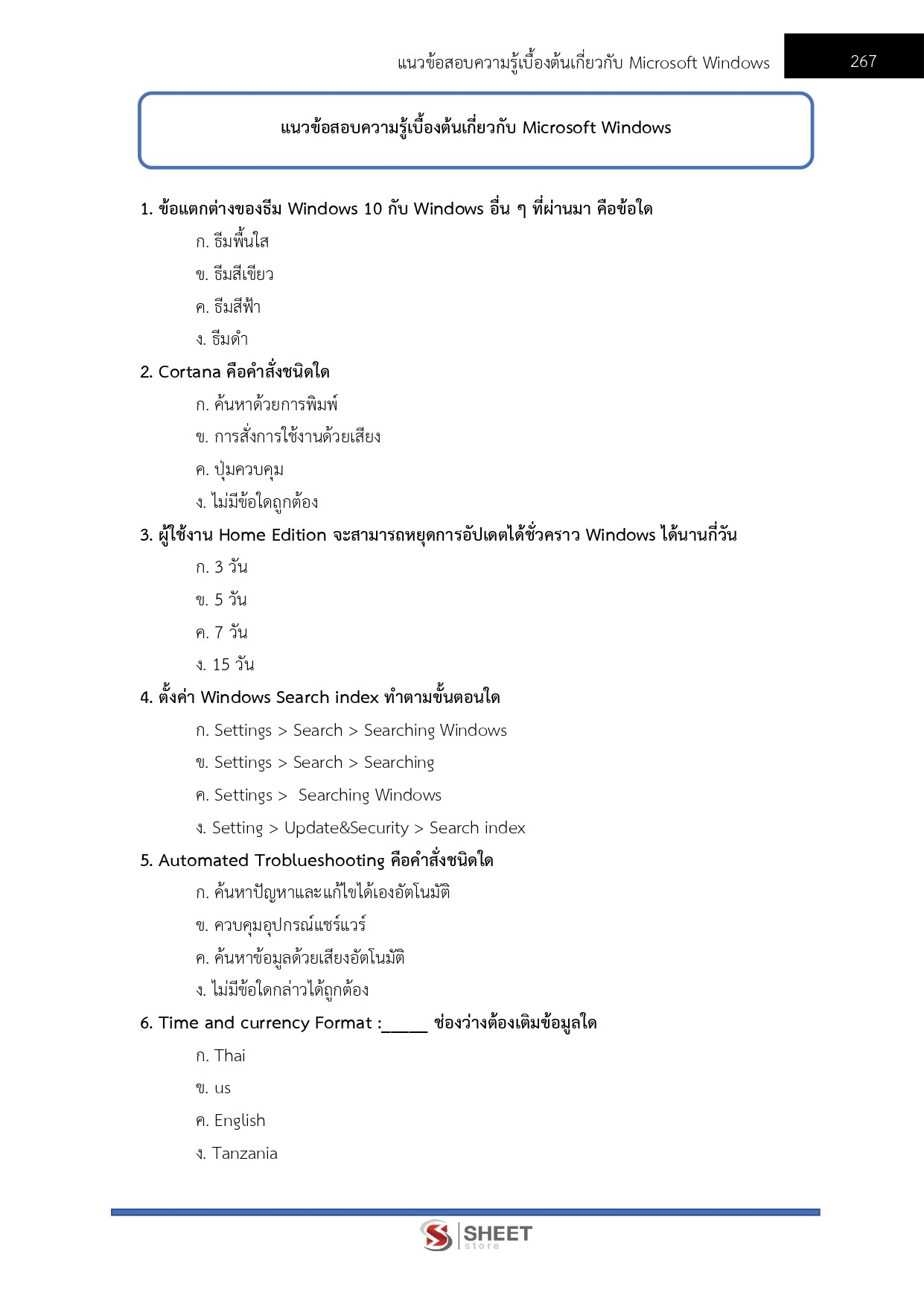 แนวข้อสอบความรู้เบื้องต้นเกี่ยวกับ Microsoft Windows 267

แนวข้อสอบความรู้เบื้องต้นเกี่ยวกับ Microsoft Windows

1. ข้อแตกต่างของธีม Windows 10 กับ Windows อื่น ๆ ที่ผ่านมา คือข้อใด

ก. ธีมพื้นใส

ข. ธีมสีเขียว

ค. ธีมสีฟ้า

ง. ธีมดำ

2. Cortana คือคำสั่งชนิดใด

ก. ค้นหาด้วยการพิมพ์

ข. การสั่งการใช้งานด้วยเสียง

ค. ปุ่มควบคุม

ง. ไม่มีข้อใดถูกต้อง

3. ผู้ใช้งาน Home Edition จะสามารถหยุดการอัปเดตได้ชั่วคราว Windows ได้นานกี่วัน

ก. 3 วัน

ข. 5 วัน

ค. 7 วัน

ง. 15 วัน

4. ตั้งค่า Windows Search index ทำตามขั้นตอนใด

ก. Settings > Search > Searching Windows

ข. Settings > Search > Searching

ค. Settings > Searching Windows

ง. Setting > Update&Security > Search index

5. Automated Troblueshooting คือคำสั่งชนิดใด

ก. ค้นหาปัญหาและแก้ไขได้เองอัตโนมัติ

ข. ควบคุมอุปกรณ์แชร์แวร์

ค. ค้นหาข้อมูลด้วยเสียงอัตโนมัติ

ง. ไม่มีข้อใดกล่าวได้ถูกต้อง

6. Time and currency Format :_____ ช่องว่างต้องเติมข้อมูลใด

ก. Thai

ข. us

ค. English

ง. Tanzania

SHEET store